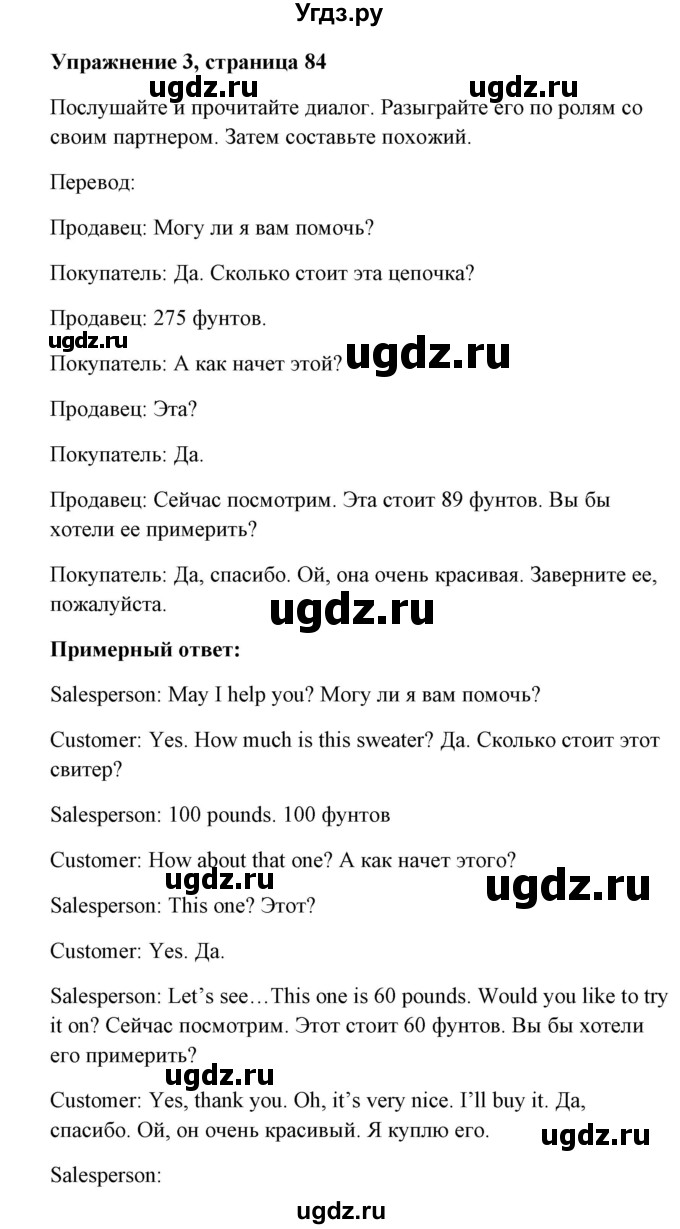 Угдз.ру

**Упражнение 3, страница 84**

ugdz.ru ugdz.ru

Послушайте и прочитайте диалог. Разыграйте его по ролям со своим партнером. Затем составьте похожий.

Перевод:

Продавец: Могу ли я вам помочь?

Покупатель: Да. Сколько стоит эта цепочка?

Продавец: 275 фунтов.

ugdz.ru

Покупатель: А как начет этой? ugdz.ru

Продавец: Эта?

Покупатель: Да.

Продавец: Сейчас посмотрим. Эта стоит 89 фунтов. Вы бы хотели ее примерить?

Покупатель: Да, спасибо. Ой, она очень красивая. Заверните ее, пожалуйста.

ugdz.ru

**Примерный ответ:**

Salesperson: May I help you? Могу ли я вам помочь?

Customer: Yes. How much is this sweater? Да. Сколько стоит этот свитер?

Salesperson: 100 pounds. 100 фунтов

Customer: How about that one? А как начет этого?

ugdz.ru ugdz.ru

Salesperson: This one? Этот?

Customer: Yes. Да.

Salesperson: Let's see…This one is 60 pounds. Would you like to try it on? Сейчас посмотрим. Этот стоит 60 фунтов. Вы бы хотели его примерить?

ugdz.ru

Customer: Yes, thank you. Oh, it's very nice. I'll buy it. Да, спасибо. Ой, он очень красивый. Я куплю его.

ugdz.ru

Salesperson:

ugdz.ru